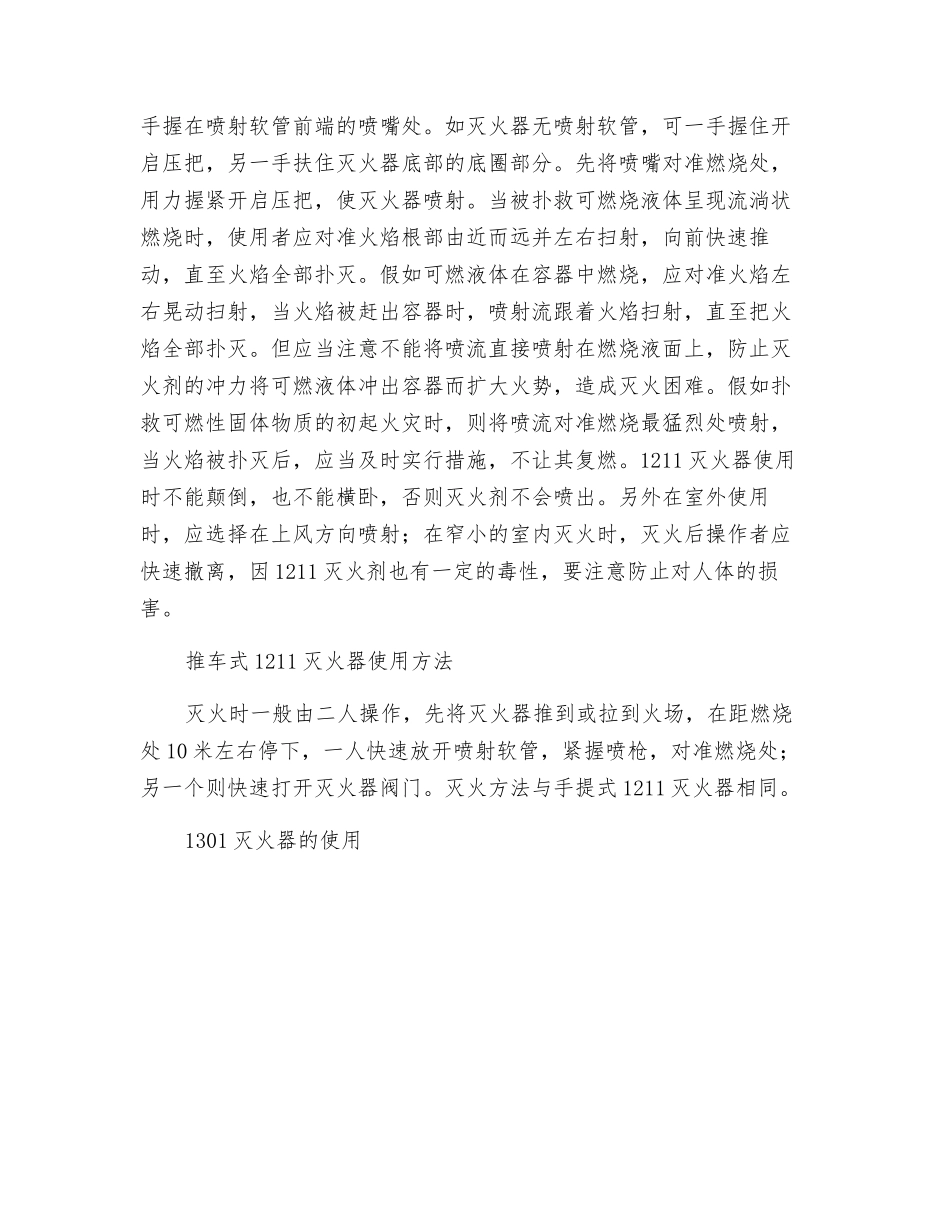 手握在喷射软管前端的喷嘴处。如灭火器无喷射软管，可一手握住开启压把，另一手扶住灭火器底部的底圈部分。先将喷嘴对准燃烧处，用力握紧开启压把，使灭火器喷射。当被扑救可燃烧液体呈现流淌状燃烧时，使用者应对准火焰根部由近而远并左右扫射，向前快速推动，直至火焰全部扑灭。假如可燃液体在容器中燃烧，应对准火焰左右晃动扫射，当火焰被赶出容器时，喷射流跟着火焰扫射，直至把火焰全部扑灭。但应当注意不能将喷流直接喷射在燃烧液面上，防止灭火剂的冲力将可燃液体冲出容器而扩大火势，造成灭火困难。假如扑救可燃性固体物质的初起火灾时，则将喷流对准燃烧最猛烈处喷射，当火焰被扑灭后，应当及时实行措施，不让其复燃。1211 灭火器使用时不能颠倒，也不能横卧，否则灭火剂不会喷出。另外在室外使用时，应选择在上风方向喷射；在窄小的室内灭火时，灭火后操作者应快速撤离，因 1211 灭火剂也有一定的毒性，要注意防止对人体的损害。

推车式 1211 灭火器使用方法

灭火时一般由二人操作，先将灭火器推到或拉到火场，在距燃烧处 10 米左右停下，一人快速放开喷射软管，紧握喷枪，对准燃烧处；另一个则快速打开灭火器阀门。灭火方法与手提式 1211 灭火器相同。

1301 灭火器的使用